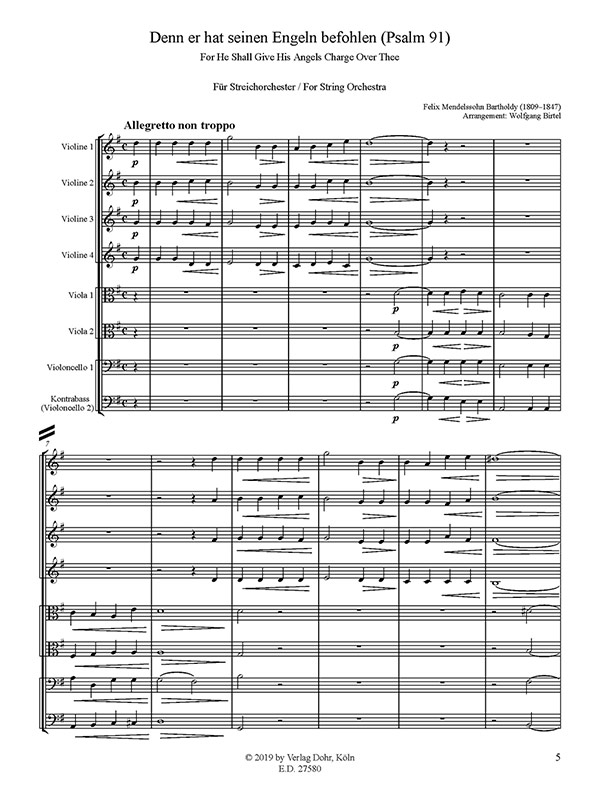 Denn er hat seinen Engeln befohlen (Psalm 91)
For He Shall Give His Angels Charge Over Thee

Für Streichorchester / For String Orchestra

Felix Mendelssohn Bartholdy (1809–1847)
Arrangement: Wolfgang Birtel

Allegretto non troppo

Violine 1
Violine 2
Violine 3
Violine 4
Viola 1
Viola 2
Violoncello 1
Kontrabass (Violoncello 2)

p
p
p
p
p
p
p
p

7

© 2019 by Verlag Dohr, Köln
E.D. 27580

5